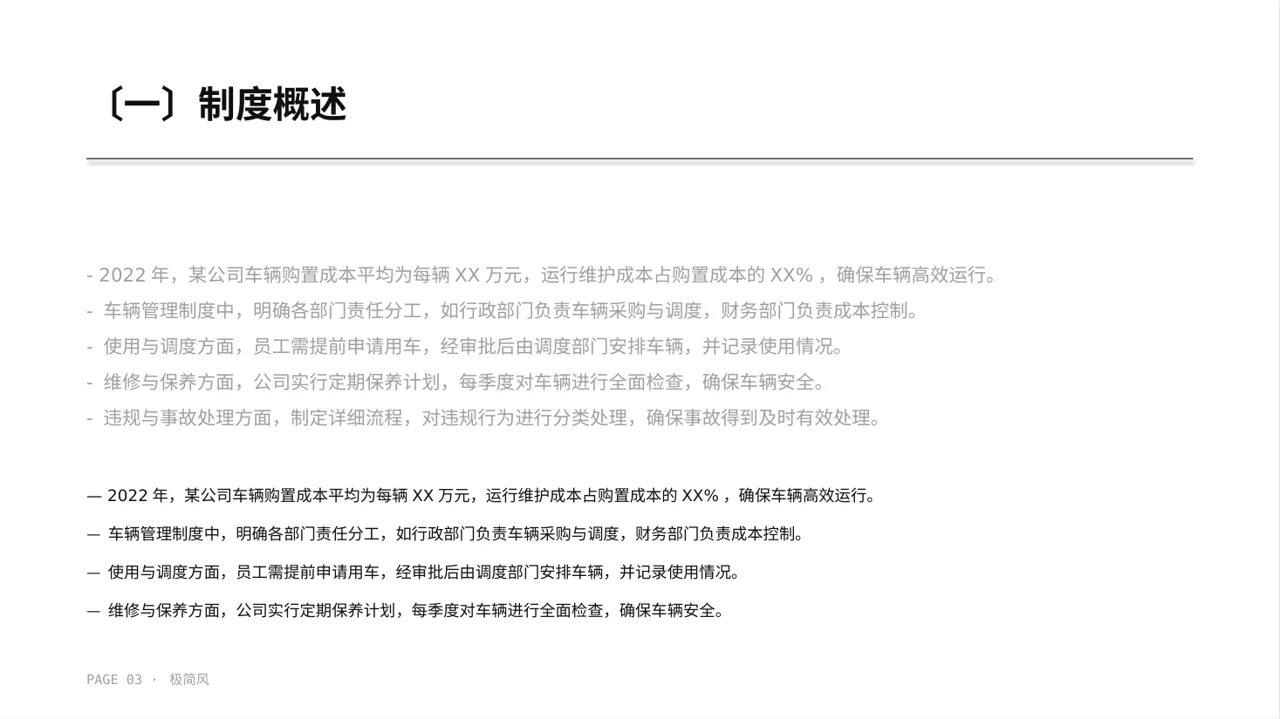 〔一〕制度概述

- 2022 年，某公司车辆购置成本平均为每辆 XX 万元，运行维护成本占购置成本的 XX%，确保车辆高效运行。
- 车辆管理制度中，明确各部门责任分工，如行政部门负责车辆采购与调度，财务部门负责成本控制。
- 使用与调度方面，员工需提前申请用车，经审批后由调度部门安排车辆，并记录使用情况。
- 维修与保养方面，公司实行定期保养计划，每季度对车辆进行全面检查，确保车辆安全。
- 违规与事故处理方面，制定详细流程，对违规行为进行分类处理，确保事故得到及时有效处理。

— 2022 年，某公司车辆购置成本平均为每辆 XX 万元，运行维护成本占购置成本的 XX%，确保车辆高效运行。

— 车辆管理制度中，明确各部门责任分工，如行政部门负责车辆采购与调度，财务部门负责成本控制。

— 使用与调度方面，员工需提前申请用车，经审批后由调度部门安排车辆，并记录使用情况。

— 维修与保养方面，公司实行定期保养计划，每季度对车辆进行全面检查，确保车辆安全。

PAGE 03 · 极简风